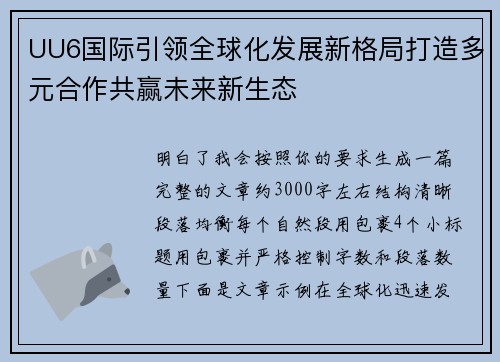 UU6国际引领全球化发展新格局打造多元合作共赢未来新生态

明白了我会按照你的要求生成一篇完整的文章约3000字左右结构清晰段落均衡每个自然段用包裹4个小标题用包裹并严格控制字数和段落数量下面是文章示例在全球化迅速发